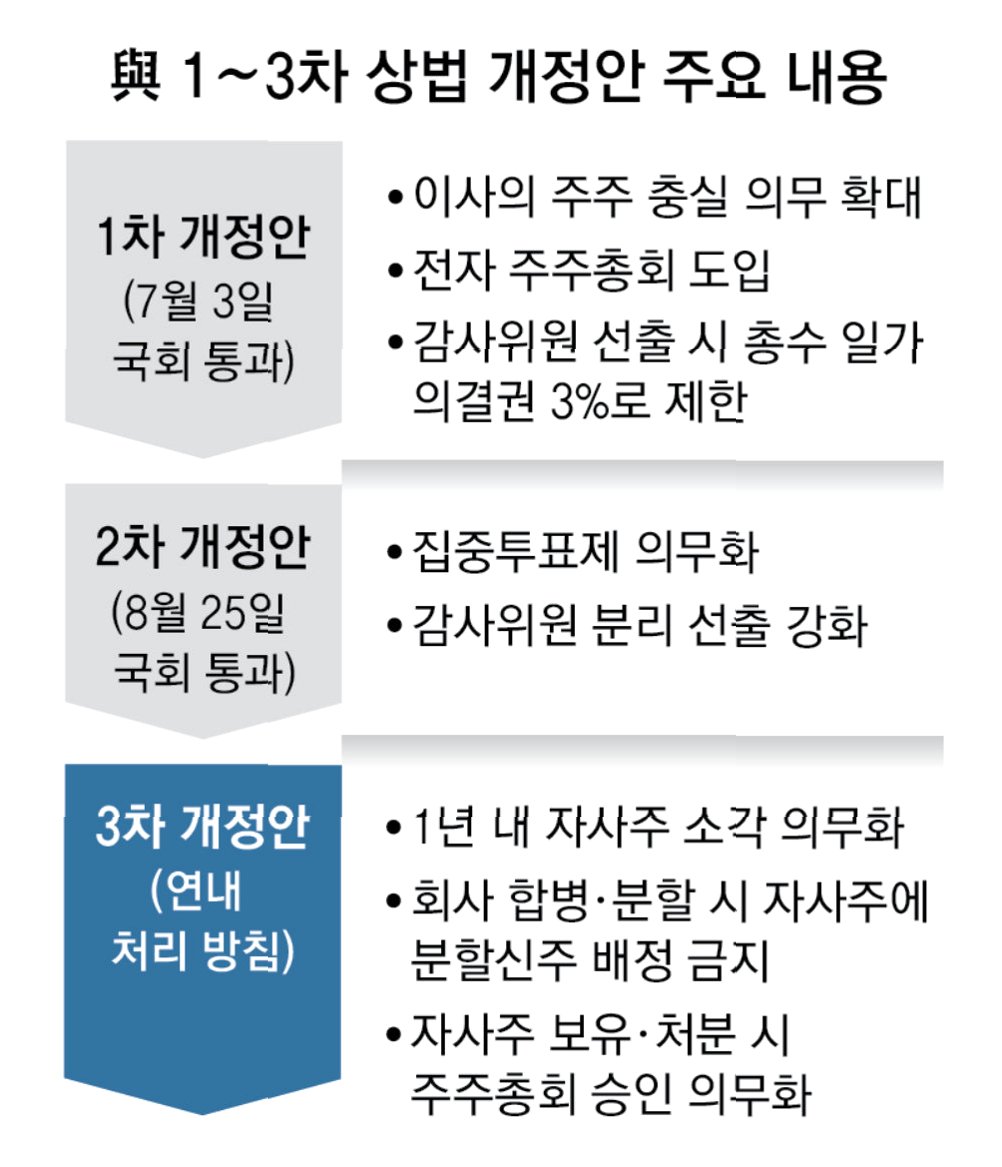 與 1~3차 상법 개정안 주요 내용

1차 개정안 (7월 3일 국회 통과)

• 이사의 주주 충실 의무 확대
• 전자 주주총회 도입
• 감사위원 선출 시 총수 일가 의결권 3%로 제한

2차 개정안 (8월 25일 국회 통과)

• 집중투표제 의무화
• 감사위원 분리 선출 강화

3차 개정안 (연내 처리 방침)

• 1년 내 자사주 소각 의무화
• 회사 합병·분할 시 자사주에 분할신주 배정 금지
• 자사주 보유·처분 시 주주총회 승인 의무화